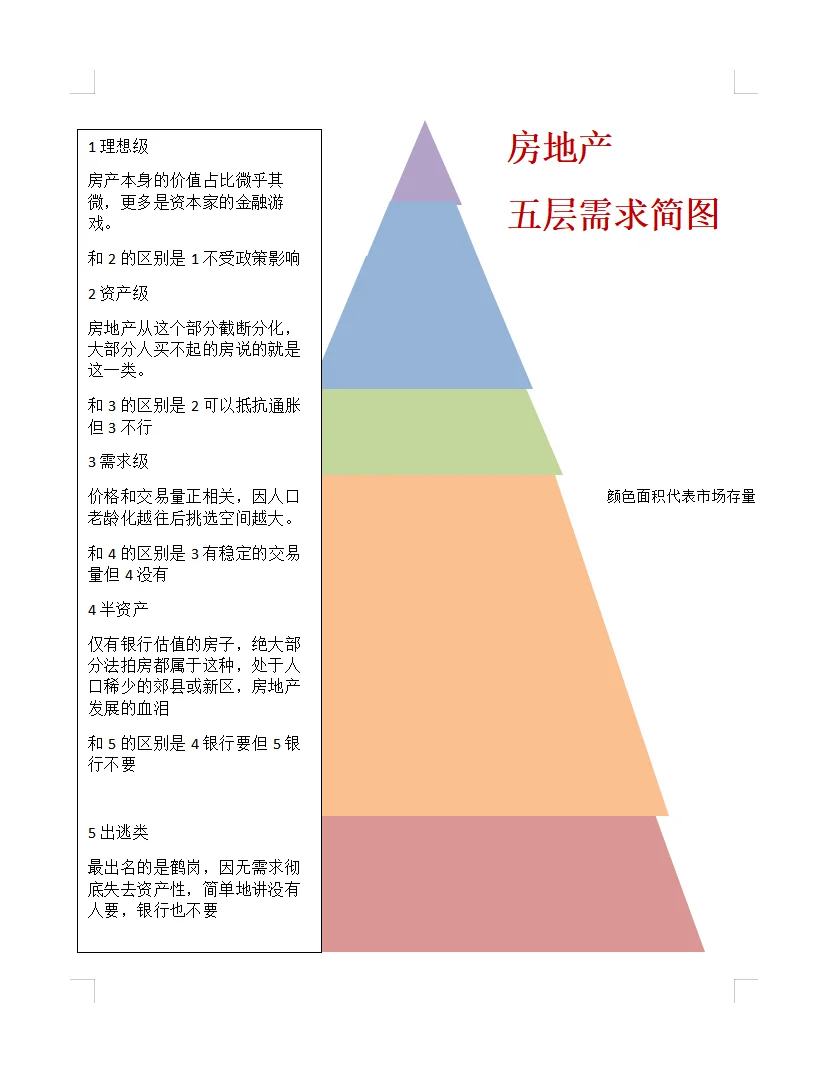 1 理想级

房产本身的价值占比微乎其微，更多是资本家的金融游戏。

和 2 的区别是 1 不受政策影响

2 资产级

房地产从这个部分截断分化，大部分人买不起的房说的就是这一类。

和 3 的区别是 2 可以抵抗通胀但 3 不行

3 需求级

价格和交易量正相关，因人口老龄化越往后挑选空间越大。

和 4 的区别是 3 有稳定的交易量但 4 没有

4 半资产

仅有银行估值的房子，绝大部分法拍房都属于这种，处于人口稀少的郊县或新区，房地产发展的血泪

和 5 的区别是 4 银行要但 5 银行不要

5 出逃类

最出名的是鹤岗，因无需求彻底失去资产性，简单地讲没有人要，银行也不要

房地产

五层需求简图

颜色面积代表市场存量